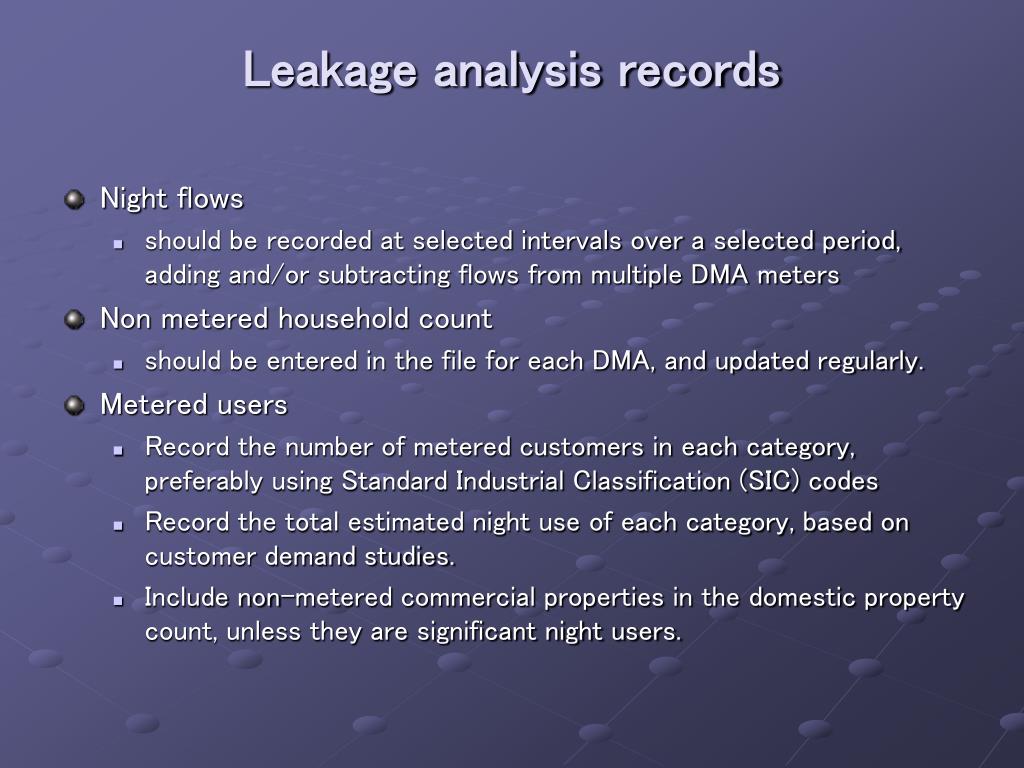 Leakage analysis records

Night flows

should be recorded at selected intervals over a selected period, adding and/or subtracting flows from multiple DMA meters

Non metered household count

should be entered in the file for each DMA, and updated regularly.

Metered users

Record the number of metered customers in each category, preferably using Standard Industrial Classification (SIC) codes

Record the total estimated night use of each category, based on customer demand studies.

Include non-metered commercial properties in the domestic property count, unless they are significant night users.